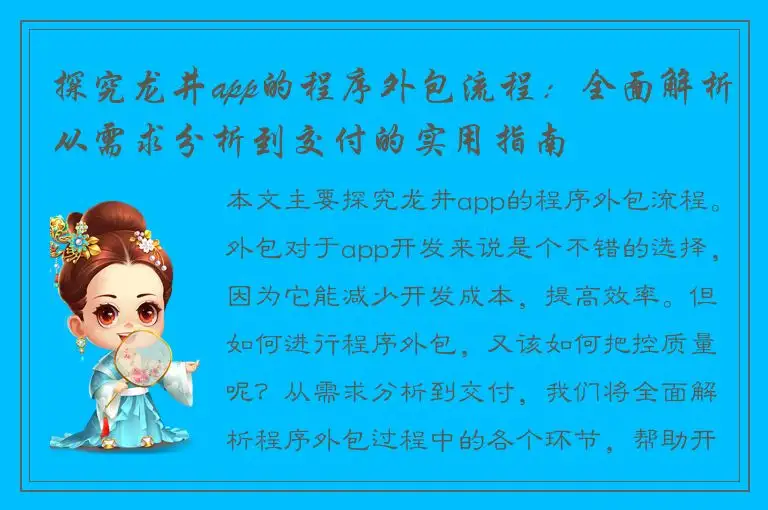 探究龙井app的程序外包流程：全面解析从需求分析到交付的实用指南

本文主要探究龙井app的程序外包流程。外包对于app开发来说是个不错的选择，因为它能减少开发成本，提高效率。但如何进行程序外包，又该如何把控质量呢？从需求分析到交付，我们将全面解析程序外包过程中的各个环节，帮助开